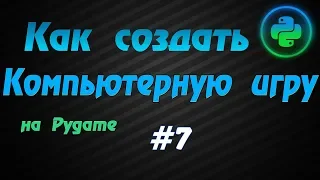 Как создать
Компьютерную игру
на Pygame
#7